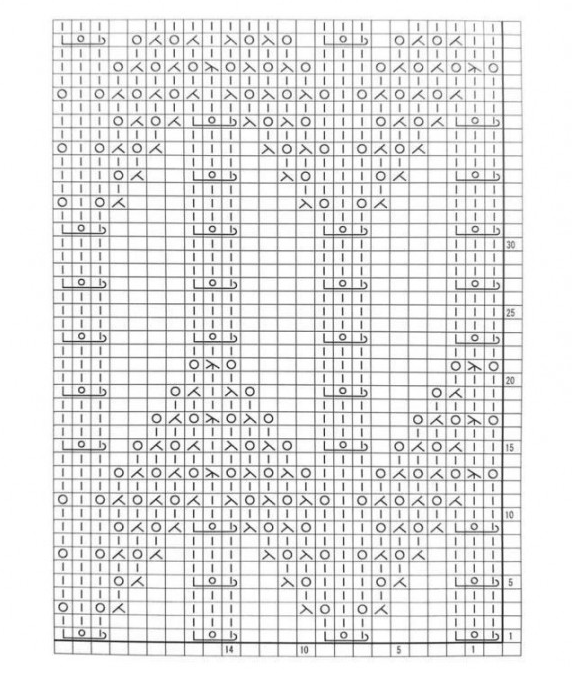 30
25
20
15
10
5
1
14
10
5
1